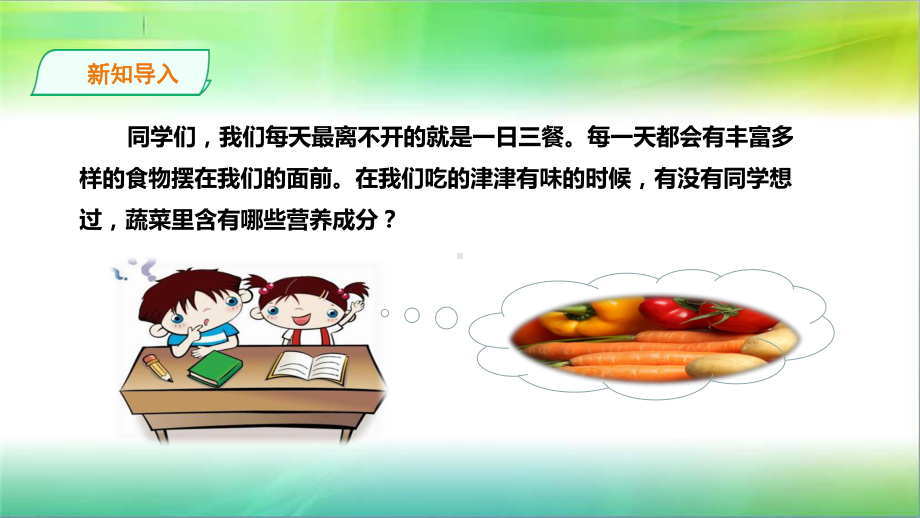 新知导入

同学们，我们每天最离不开的就是一日三餐。每一天都会有丰富多样的食物摆在我们的面前。在我们吃的津津有味的时候，有没有同学想过，蔬菜里含有哪些营养成分？